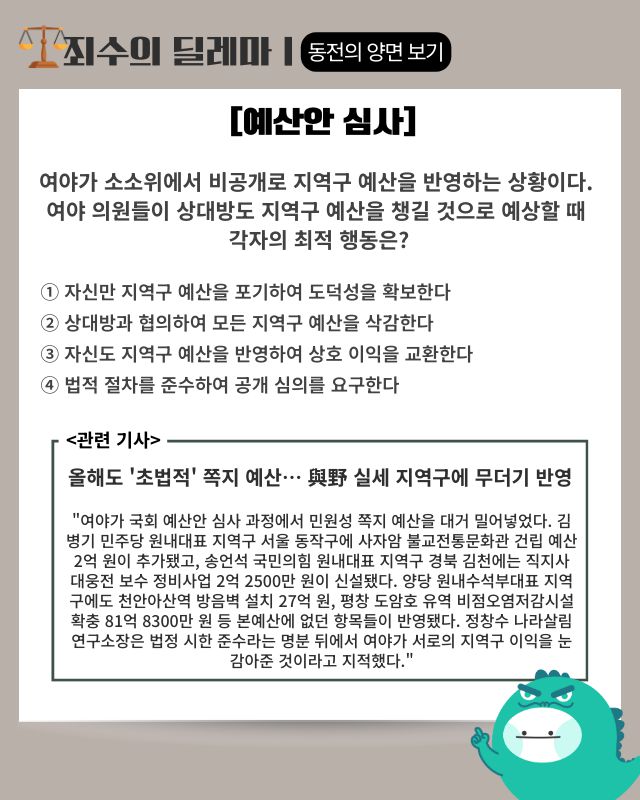 죄수의 딜레마 | 동전의 양면 보기

[예산안 심사]

여야가 소소위에서 비공개로 지역구 예산을 반영하는 상황이다. 여야 의원들이 상대방도 지역구 예산을 챙길 것으로 예상할 때 각자의 최적 행동은?

① 자신만 지역구 예산을 포기하여 도덕성을 확보한다
② 상대방과 협의하여 모든 지역구 예산을 삭감한다
③ 자신도 지역구 예산을 반영하여 상호 이익을 교환한다
④ 법적 절차를 준수하여 공개 심의를 요구한다

<관련 기사>

올해도 '초법적' 쪽지 예산… 與野 실세 지역구에 무더기 반영

"여야가 국회 예산안 심사 과정에서 민원성 쪽지 예산을 대거 밀어넣었다. 김병기 민주당 원내대표 지역구 서울 동작구에 사자암 불교전통문화관 건립 예산 2억 원이 추가됐고, 송언석 국민의힘 원내대표 지역구 경북 김천에는 직지사 대웅전 보수 정비사업 2억 2500만 원이 신설됐다. 양당 원내수석부대표 지역구에도 천안아산역 방음벽 설치 27억 원, 평창 도암호 유역 비점오염저감시설 확충 81억 8300만 원 등 본예산에 없던 항목들이 반영됐다. 정창수 나라살림연구소장은 법정 시한 준수라는 명분 뒤에서 여야가 서로의 지역구 이익을 눈감아준 것이라고 지적했다."